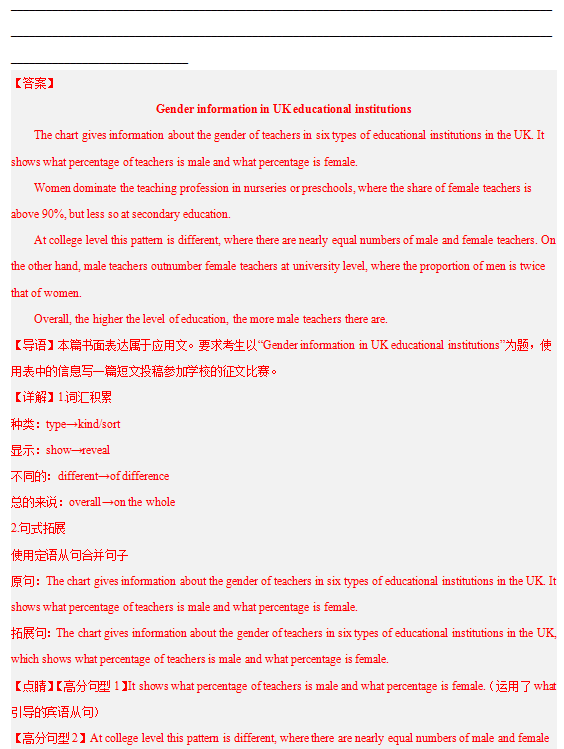 【答案】

Gender information in UK educational institutions

The chart gives information about the gender of teachers in six types of educational institutions in the UK. It shows what percentage of teachers is male and what percentage is female.

Women dominate the teaching profession in nurseries or preschools, where the share of female teachers is above 90%, but less so at secondary education.

At college level this pattern is different, where there are nearly equal numbers of male and female teachers. On the other hand, male teachers outnumber female teachers at university level, where the proportion of men is twice that of women.

Overall, the higher the level of education, the more male teachers there are.

【导语】本篇书面表达属于应用文。要求考生以“Gender information in UK educational institutions”为题，使用表中的信息写一篇短文投稿参加学校的征文比赛。

【详解】1.词汇积累

种类：type→kind/sort

显示：show→reveal

不同的：different→of difference

总的来说：overall→on the whole

2.句式拓展

使用定语从句合并句子

原句：The chart gives information about the gender of teachers in six types of educational institutions in the UK. It shows what percentage of teachers is male and what percentage is female.

拓展句：The chart gives information about the gender of teachers in six types of educational institutions in the UK, which shows what percentage of teachers is male and what percentage is female.

【点睛】【高分句型 1】It shows what percentage of teachers is male and what percentage is female.（运用了 what 引导的宾语从句）

【高分句型 2】At college level this pattern is different, where there are nearly equal numbers of male and female